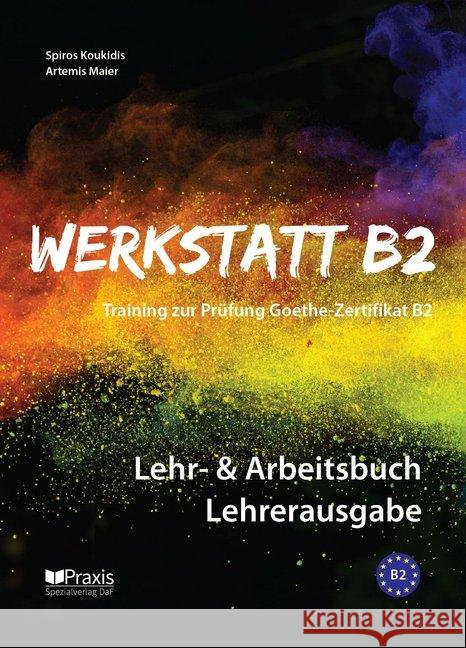 Spiros Koukidis
Artemis Maier

WERKSTATT B2

Training zur Prüfung Goethe-Zertifikat B2

Lehr- & Arbeitsbuch
Lehrerausgabe

Praxis
Spezialverlag DaF

B2